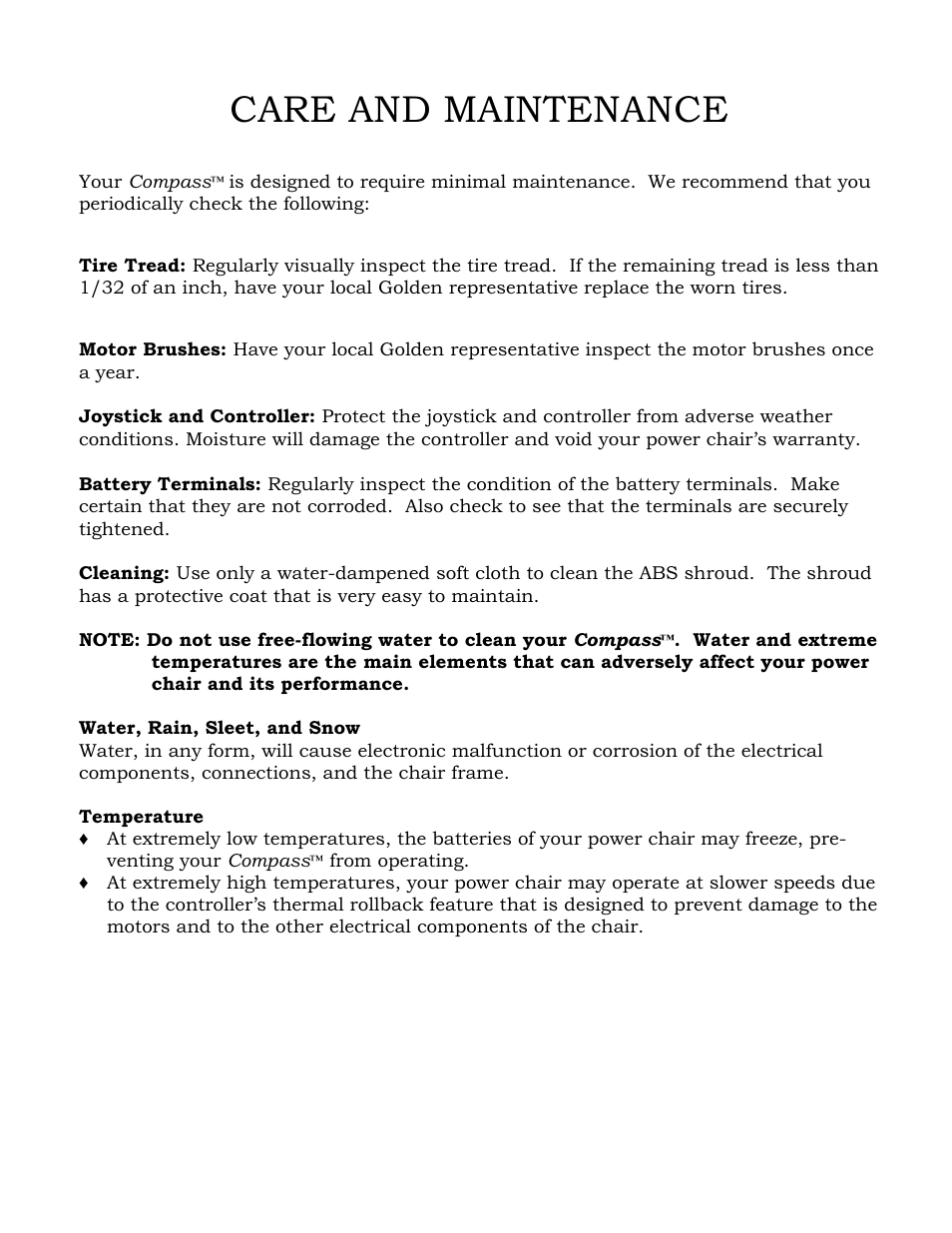 CARE AND MAINTENANCE

Your Compass™ is designed to require minimal maintenance. We recommend that you periodically check the following:

Tire Tread: Regularly visually inspect the tire tread. If the remaining tread is less than 1/32 of an inch, have your local Golden representative replace the worn tires.

Motor Brushes: Have your local Golden representative inspect the motor brushes once a year.

Joystick and Controller: Protect the joystick and controller from adverse weather conditions. Moisture will damage the controller and void your power chair's warranty.

Battery Terminals: Regularly inspect the condition of the battery terminals. Make certain that they are not corroded. Also check to see that the terminals are securely tightened.

Cleaning: Use only a water-dampened soft cloth to clean the ABS shroud. The shroud has a protective coat that is very easy to maintain.

NOTE: Do not use free-flowing water to clean your Compass™. Water and extreme temperatures are the main elements that can adversely affect your power chair and its performance.

Water, Rain, Sleet, and Snow
Water, in any form, will cause electronic malfunction or corrosion of the electrical components, connections, and the chair frame.

Temperature
♦ At extremely low temperatures, the batteries of your power chair may freeze, preventing your Compass™ from operating.
♦ At extremely high temperatures, your power chair may operate at slower speeds due to the controller's thermal rollback feature that is designed to prevent damage to the motors and to the other electrical components of the chair.